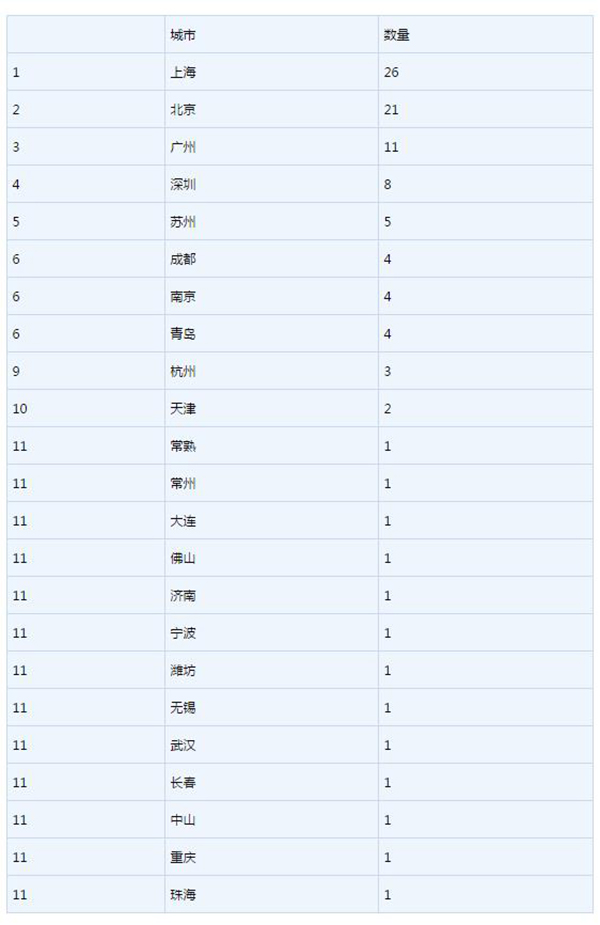 |  | 城市 | 数量 |
|---|---|---|
| 1 | 上海 | 26 |
| 2 | 北京 | 21 |
| 3 | 广州 | 11 |
| 4 | 深圳 | 8 |
| 5 | 苏州 | 5 |
| 6 | 成都 | 4 |
| 6 | 南京 | 4 |
| 6 | 青岛 | 4 |
| 9 | 杭州 | 3 |
| 10 | 天津 | 2 |
| 11 | 常熟 | 1 |
| 11 | 常州 | 1 |
| 11 | 大连 | 1 |
| 11 | 佛山 | 1 |
| 11 | 济南 | 1 |
| 11 | 宁波 | 1 |
| 11 | 潍坊 | 1 |
| 11 | 无锡 | 1 |
| 11 | 武汉 | 1 |
| 11 | 长春 | 1 |
| 11 | 中山 | 1 |
| 11 | 重庆 | 1 |
| 11 | 珠海 | 1 |